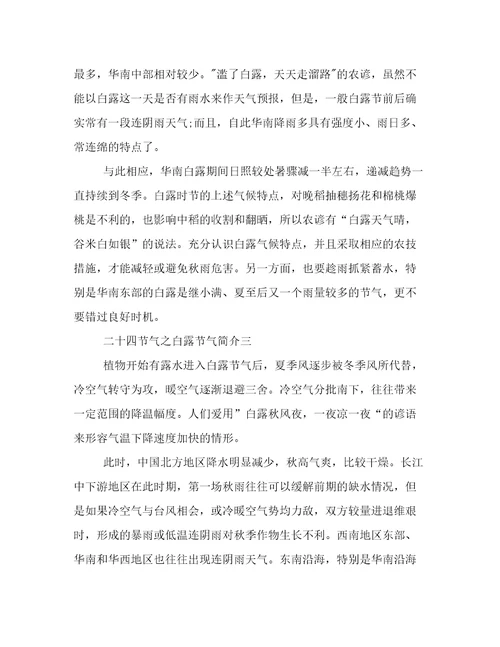 最多，华南中部相对较少。"滥了白露，天天走溜路"的农谚，虽然不能以白露这一天是否有雨水来作天气预报，但是，一般白露节前后确实常有一段连阴雨天气;而且，自此华南降雨多具有强度小、雨日多、常连绵的特点了。

与此相应，华南白露期间日照较处暑骤减一半左右，递减趋势一直持续到冬季。白露时节的上述气候特点，对晚稻抽穗扬花和棉桃爆桃是不利的，也影响中稻的收割和翻晒，所以农谚有“白露天气晴，谷米白如银”的说法。充分认识白露气候特点，并且采取相应的农技措施，才能减轻或避免秋雨危害。另一方面，也要趁雨抓紧蓄水，特别是华南东部的白露是继小满、夏至后又一个雨量较多的节气，更不要错过良好时机。

二十四节气之白露节气简介三

植物开始有露水进入白露节气后，夏季风逐步被冬季风所代替，冷空气转守为攻，暖空气逐渐退避三舍。冷空气分批南下，往往带来一定范围的降温幅度。人们爱用”白露秋风夜，一夜凉一夜“的谚语来形容气温下降速度加快的情形。

此时，中国北方地区降水明显减少，秋高气爽，比较干燥。长江中下游地区在此时期，第一场秋雨往往可以缓解前期的缺水情况，但是如果冷空气与台风相会，或冷暖空气势均力敌，双方较量进退维艰时，形成的暴雨或低温连阴雨对秋季作物生长不利。西南地区东部、华南和华西地区也往往出现连阴雨天气。东南沿海，特别是华南沿海